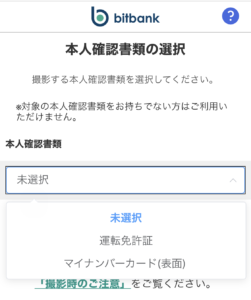 bitbank

?

本人確認書類の選択

撮影する本人確認書類を選択してください。

※対象の本人確認書類をお持ちでない方はご利用いただけません。

本人確認書類

未選択

未選択

運転免許証

マイナンバーカード(表面)

「撮影時のご注意」をご覧ください。